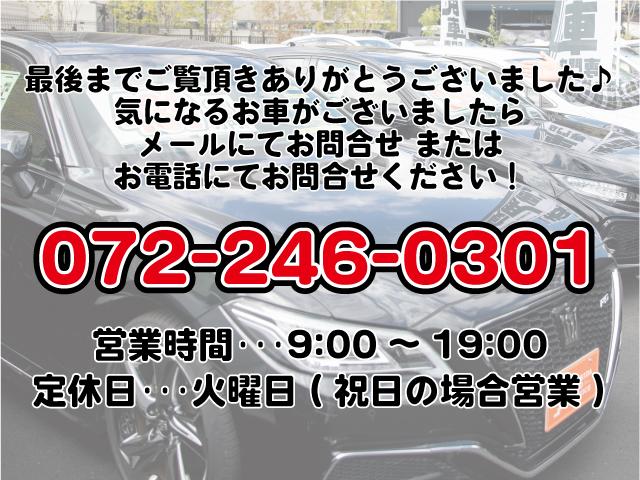 最後までご覧頂きありがとうございました♪
気になるお車がございましたら
メールにてお問合せ または
お電話にてお問合せください！

072-246-0301

営業時間・・・9:00 ～ 19:00
定休日・・・火曜日（祝日の場合営業）